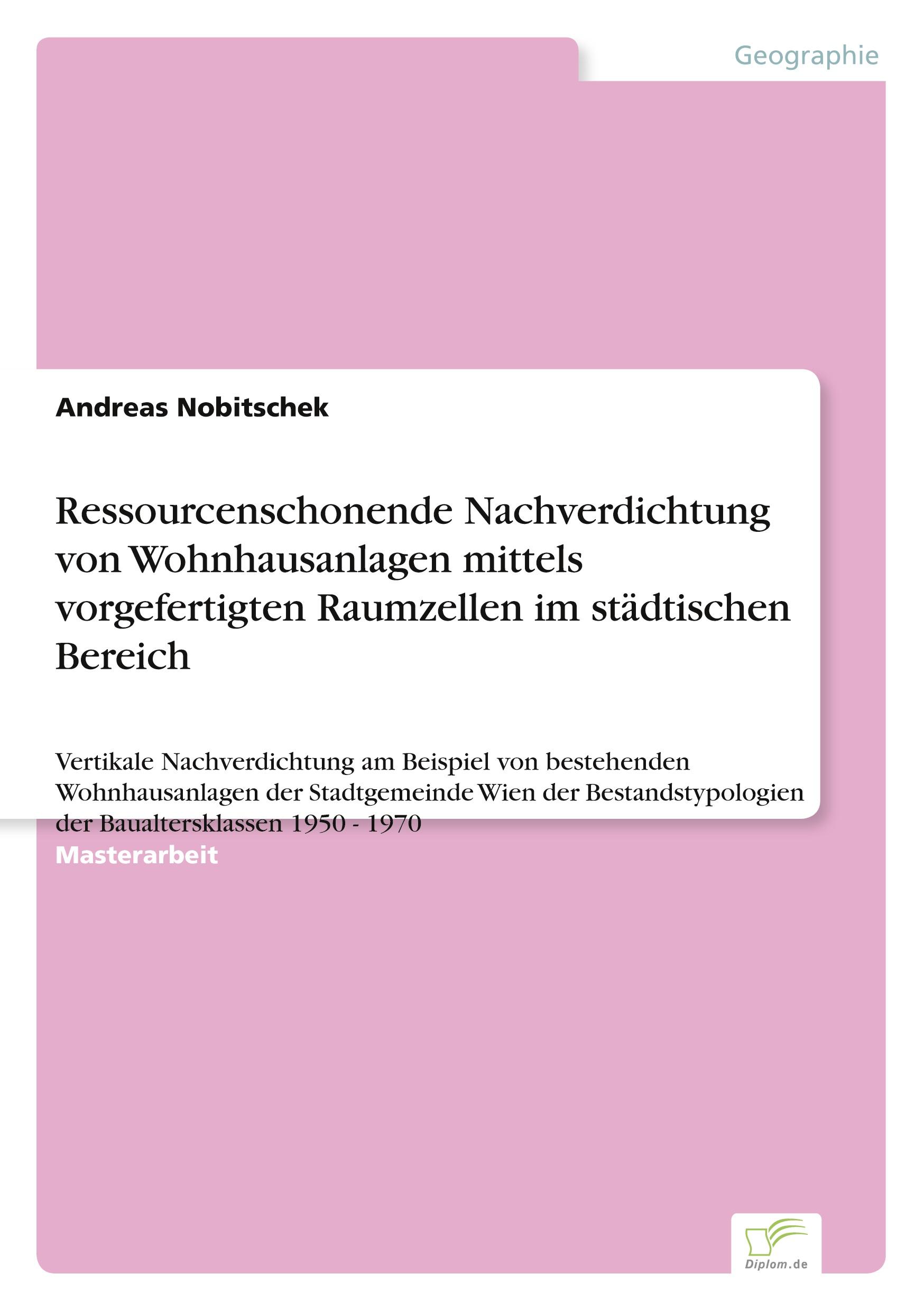 Geographie

Andreas Nobitschek

Ressourcenschonende Nachverdichtung von Wohnhausanlagen mittels vorgefertigten Raumzellen im städtischen Bereich

Vertikale Nachverdichtung am Beispiel von bestehenden Wohnhausanlagen der Stadtgemeinde Wien der Bestandstypologien der Baualtersklassen 1950 - 1970

Masterarbeit

Diplom.de